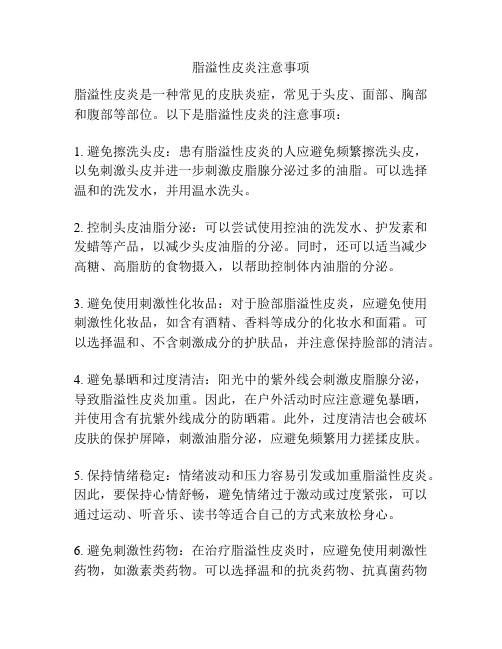 脂溢性皮炎注意事项

脂溢性皮炎是一种常见的皮肤炎症，常见于头皮、面部、胸部和腹部等部位。以下是脂溢性皮炎的注意事项：

1. 避免擦洗头皮：患有脂溢性皮炎的人应避免频繁擦洗头皮，以免刺激头皮并进一步刺激皮脂腺分泌过多的油脂。可以选择温和的洗发水，并用温水洗头。

2. 控制头皮油脂分泌：可以尝试使用控油的洗发水、护发素和发蜡等产品，以减少头皮油脂的分泌。同时，还可以适当减少高糖、高脂肪的食物摄入，以帮助控制体内油脂的分泌。

3. 避免使用刺激性化妆品：对于脸部脂溢性皮炎，应避免使用刺激性化妆品，如含有酒精、香料等成分的化妆水和面霜。可以选择温和、不含刺激成分的护肤品，并注意保持脸部的清洁。

4. 避免暴晒和过度清洁：阳光中的紫外线会刺激皮脂腺分泌，导致脂溢性皮炎加重。因此，在户外活动时应注意避免暴晒，并使用含有抗紫外线成分的防晒霜。此外，过度清洁也会破坏皮肤的保护屏障，刺激油脂分泌，应避免频繁用力搓揉皮肤。

5. 保持情绪稳定：情绪波动和压力容易引发或加重脂溢性皮炎。因此，要保持心情舒畅，避免情绪过于激动或过度紧张，可以通过运动、听音乐、读书等适合自己的方式来放松身心。

6. 避免刺激性药物：在治疗脂溢性皮炎时，应避免使用刺激性药物，如激素类药物。可以选择温和的抗炎药物、抗真菌药物